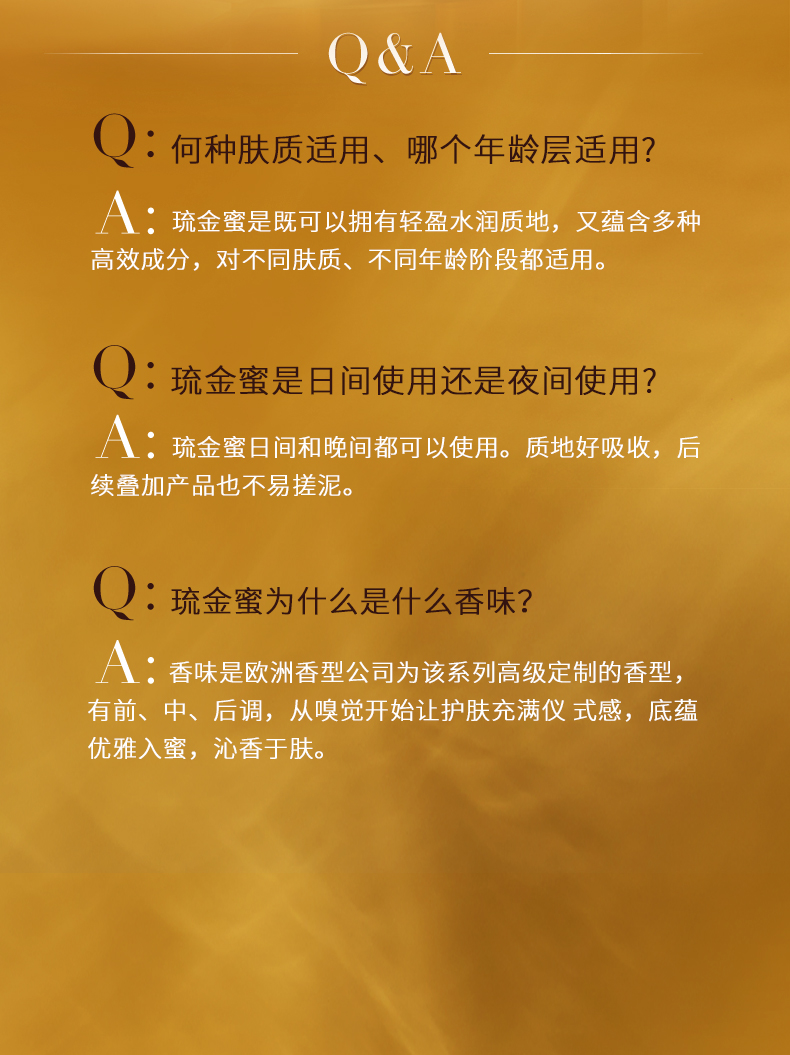 Q&A

Q: 何种肤质适用、哪个年龄层适用?

A: 琉金蜜是既可以拥有轻盈水润质地，又蕴含多种高效成分，对不同肤质、不同年龄阶段都适用。

Q: 琉金蜜是日间使用还是夜间使用?

A: 琉金蜜日间和晚间都可以使用。质地好吸收，后续叠加产品也不易搓泥。

Q: 琉金蜜为什么是什么香味?

A: 香味是欧洲香型公司为该系列高级定制的香型，有前、中、后调，从嗅觉开始让护肤充满仪 式感，底蕴优雅入蜜，沁香于肤。